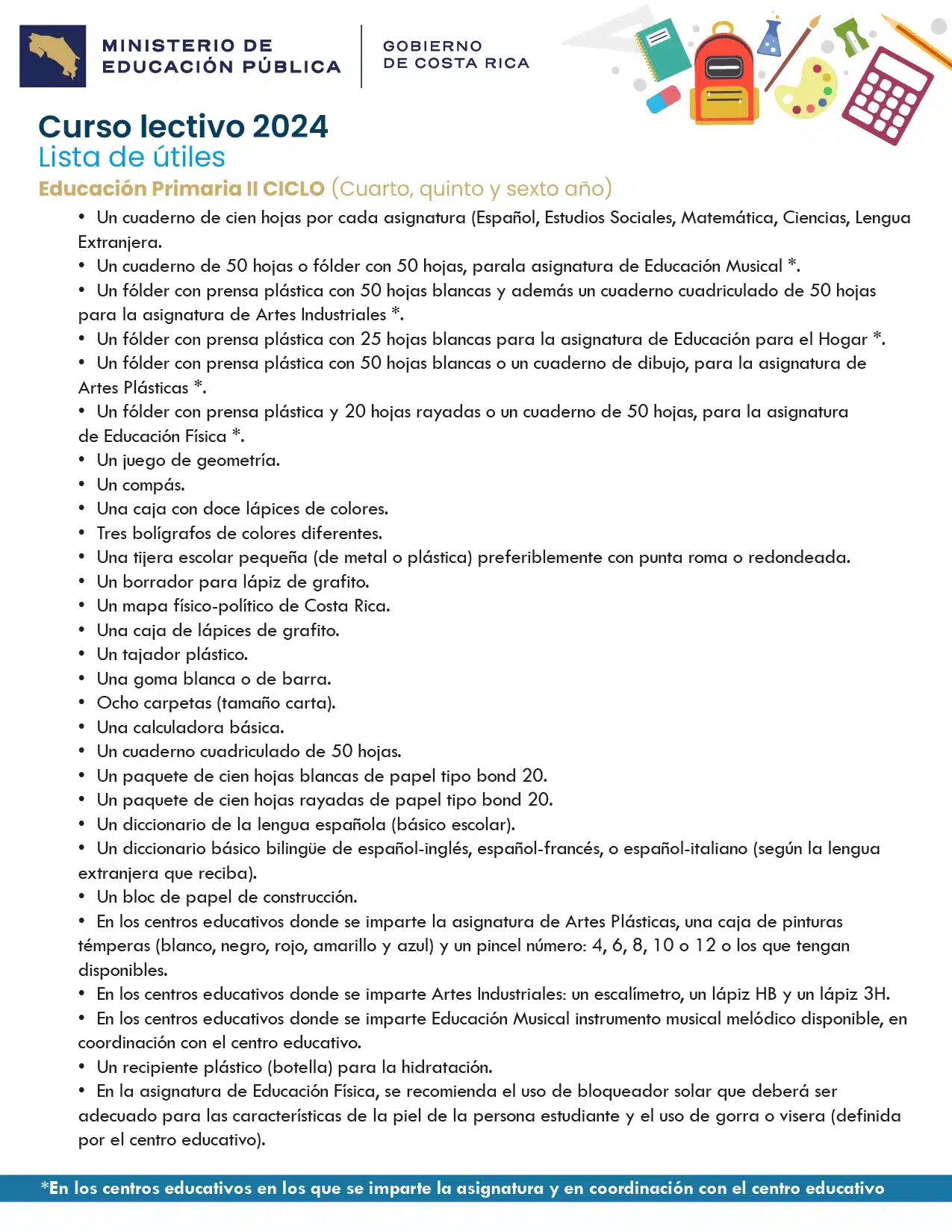 MINISTERIO DE EDUCACIÓN PÚBLICA

GOBIERNO DE COSTA RICA

Curso lectivo 2024
Lista de útiles
Educación Primaria II CICLO (Cuarto, quinto y sexto año)

• Un cuaderno de cien hojas por cada asignatura (Español, Estudios Sociales, Matemática, Ciencias, Lengua Extranjera.
• Un cuaderno de 50 hojas o fólder con 50 hojas, parala asignatura de Educación Musical *.
• Un fólder con prensa plástica con 50 hojas blancas y además un cuaderno cuadriculado de 50 hojas para la asignatura de Artes Industriales *.
• Un fólder con prensa plástica con 25 hojas blancas para la asignatura de Educación para el Hogar *.
• Un fólder con prensa plástica con 50 hojas blancas o un cuaderno de dibujo, para la asignatura de Artes Plásticas *.
• Un fólder con prensa plástica y 20 hojas rayadas o un cuaderno de 50 hojas, para la asignatura de Educación Física *.
• Un juego de geometría.
• Un compás.
• Una caja con doce lápices de colores.
• Tres bolígrafos de colores diferentes.
• Una tijera escolar pequeña (de metal o plástica) preferiblemente con punta roma o redondeada.
• Un borrador para lápiz de grafito.
• Un mapa físico-político de Costa Rica.
• Una caja de lápices de grafito.
• Un tajador plástico.
• Una goma blanca o de barra.
• Ocho carpetas (tamaño carta).
• Una calculadora básica.
• Un cuaderno cuadriculado de 50 hojas.
• Un paquete de cien hojas blancas de papel tipo bond 20.
• Un paquete de cien hojas rayadas de papel tipo bond 20.
• Un diccionario de la lengua española (básico escolar).
• Un diccionario básico bilingüe de español-inglés, español-francés, o español-italiano (según la lengua extranjera que reciba).
• Un bloc de papel de construcción.
• En los centros educativos donde se imparte la asignatura de Artes Plásticas, una caja de pinturas témperas (blanco, negro, rojo, amarillo y azul) y un pincel número: 4, 6, 8, 10 o 12 o los que tengan disponibles.
• En los centros educativos donde se imparte Artes Industriales: un escalímetro, un lápiz HB y un lápiz 3H.
• En los centros educativos donde se imparte Educación Musical instrumento musical melódico disponible, en coordinación con el centro educativo.
• Un recipiente plástico (botella) para la hidratación.
• En la asignatura de Educación Física, se recomienda el uso de bloqueador solar que deberá ser adecuado para las características de la piel de la persona estudiante y el uso de gorra o visera (definida por el centro educativo).

*En los centros educativos en los que se imparte la asignatura y en coordinación con el centro educativo